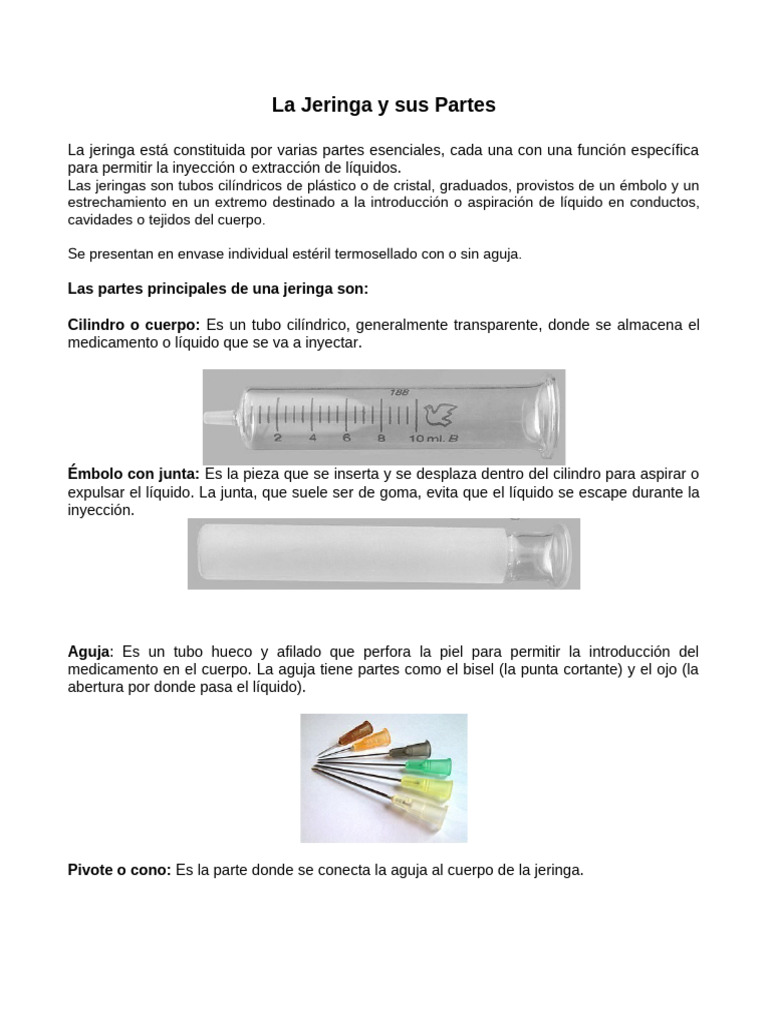 La Jeringa y sus Partes

La jeringa está constituida por varias partes esenciales, cada una con una función específica para permitir la inyección o extracción de líquidos.
Las jeringas son tubos cilíndricos de plástico o de cristal, graduados, provistos de un émbolo y un estrechamiento en un extremo destinado a la introducción o aspiración de líquido en conductos, cavidades o tejidos del cuerpo.

Se presentan en envase individual estéril termosellado con o sin aguja.

Las partes principales de una jeringa son:

Cilindro o cuerpo: Es un tubo cilíndrico, generalmente transparente, donde se almacena el medicamento o líquido que se va a inyectar.

188
2 4 6 8 10 ml. B

Émbolo con junta: Es la pieza que se inserta y se desplaza dentro del cilindro para aspirar o expulsar el líquido. La junta, que suele ser de goma, evita que el líquido se escape durante la inyección.

Aguja: Es un tubo hueco y afilado que perfora la piel para permitir la introducción del medicamento en el cuerpo. La aguja tiene partes como el bisel (la punta cortante) y el ojo (la abertura por donde pasa el líquido).

Pivote o cono: Es la parte donde se conecta la aguja al cuerpo de la jeringa.